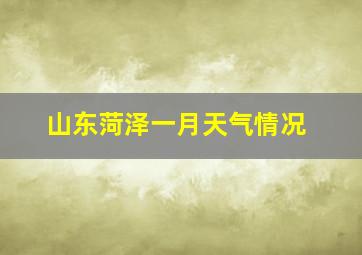 山东菏泽一月天气情况